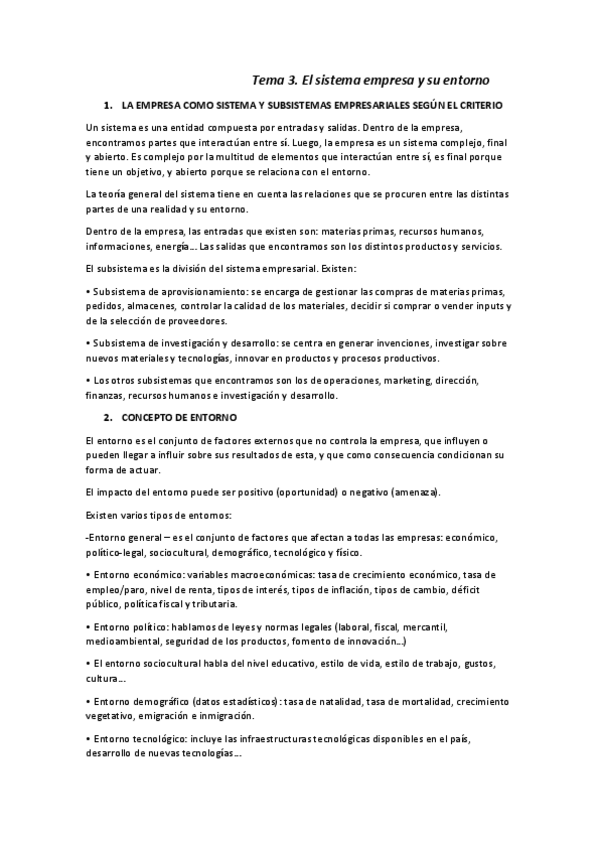 Tema 3. El sistema empresa y su entorno

1. LA EMPRESA COMO SISTEMA Y SUBSISTEMAS EMPRESARIALES SEGÚN EL CRITERIO

Un sistema es una entidad compuesta por entradas y salidas. Dentro de la empresa, encontramos partes que interactúan entre sí. Luego, la empresa es un sistema complejo, final y abierto. Es complejo por la multitud de elementos que interactúan entre sí, es final porque tiene un objetivo, y abierto porque se relaciona con el entorno.

La teoría general del sistema tiene en cuenta las relaciones que se procuren entre las distintas partes de una realidad y su entorno.

Dentro de la empresa, las entradas que existen son: materias primas, recursos humanos, informaciones, energía... Las salidas que encontramos son los distintos productos y servicios.

El subsistema es la división del sistema empresarial. Existen:

• Subsistema de aprovisionamiento: se encarga de gestionar las compras de materias primas, pedidos, almacenes, controlar la calidad de los materiales, decidir si comprar o vender inputs y de la selección de proveedores.

• Subsistema de investigación y desarrollo: se centra en generar invenciones, investigar sobre nuevos materiales y tecnologías, innovar en productos y procesos productivos.

• Los otros subsistemas que encontramos son los de operaciones, marketing, dirección, finanzas, recursos humanos e investigación y desarrollo.

2. CONCEPTO DE ENTORNO

El entorno es el conjunto de factores externos que no controla la empresa, que influyen o pueden llegar a influir sobre sus resultados de esta, y que como consecuencia condicionan su forma de actuar.

El impacto del entorno puede ser positivo (oportunidad) o negativo (amenaza).

Existen varios tipos de entornos:

-Entorno general – es el conjunto de factores que afectan a todas las empresas: económico, político-legal, sociocultural, demográfico, tecnológico y físico.

• Entorno económico: variables macroeconómicas: tasa de crecimiento económico, tasa de empleo/paro, nivel de renta, tipos de interés, tipos de inflación, tipos de cambio, déficit público, política fiscal y tributaria.

• Entorno político: hablamos de leyes y normas legales (laboral, fiscal, mercantil, medioambiental, seguridad de los productos, fomento de innovación...)

• El entorno sociocultural habla del nivel educativo, estilo de vida, estilo de trabajo, gustos, cultura...

• Entorno demográfico (datos estadísticos): tasa de natalidad, tasa de mortalidad, crecimiento vegetativo, emigración e inmigración.

• Entorno tecnológico: incluye las infraestructuras tecnológicas disponibles en el país, desarrollo de nuevas tecnologías...